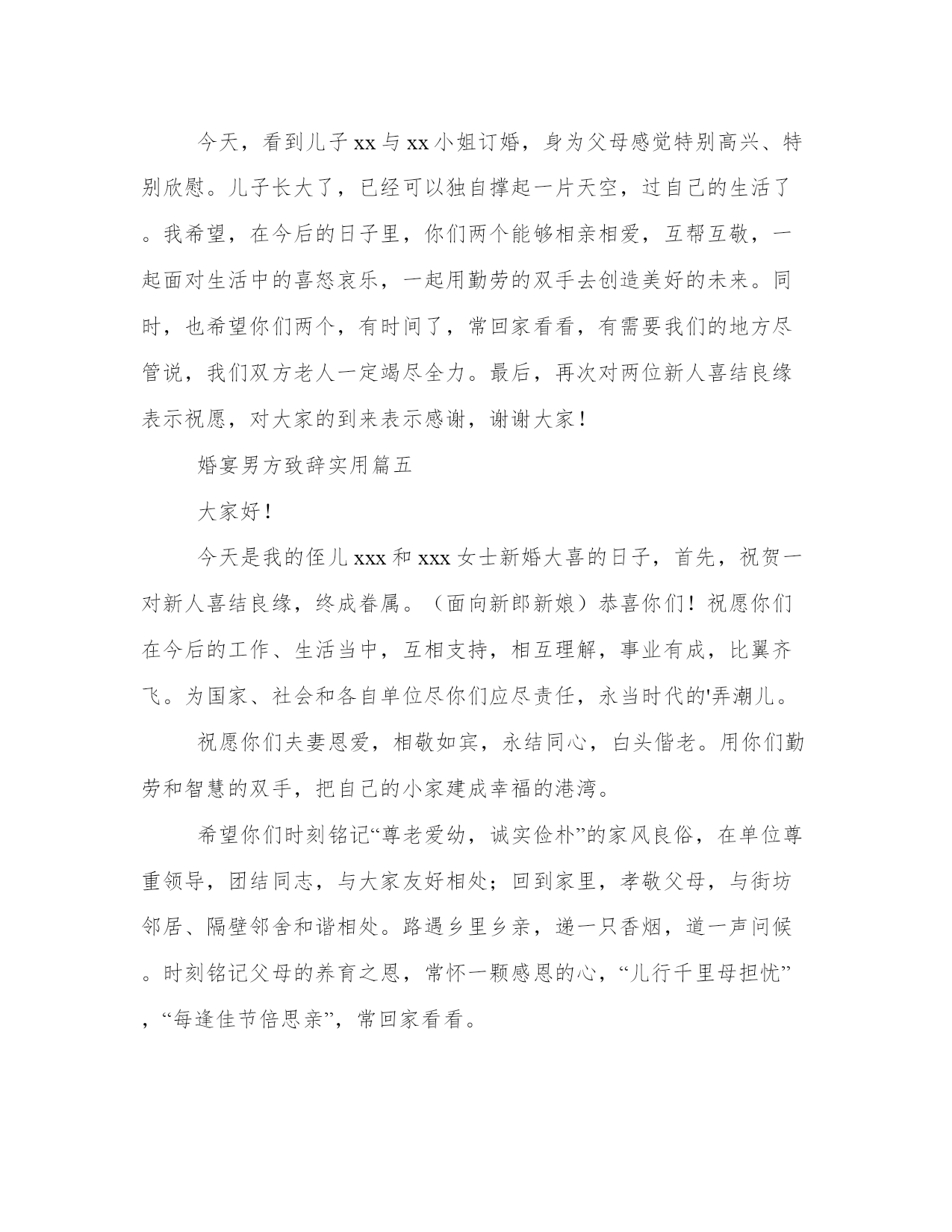 今天，看到儿子xx与xx小姐订婚，身为父母感觉特别高兴、特别欣慰。儿子长大了，已经可以独自撑起一片天空，过自己的生活了。我希望，在今后的日子里，你们两个能够相亲相爱，互帮互敬，一起面对生活中的喜怒哀乐，一起用勤劳的双手去创造美好的未来。同时，也希望你们两个，有时间了，常回家看看，有需要我们的地方尽管说，我们双方老人一定竭尽全力。最后，再次对两位新人喜结良缘表示祝愿，对大家的到来表示感谢，谢谢大家！

婚宴男方致辞实用篇五

大家好！

今天是我的侄儿xxx和xxx女士新婚大喜的日子，首先，祝贺一对新人喜结良缘，终成眷属。（面向新郎新娘）恭喜你们！祝愿你们在今后的工作、生活当中，互相支持，相互理解，事业有成，比翼齐飞。为国家、社会和各自单位尽你们应尽责任，永当时代的'弄潮儿。

祝愿你们夫妻恩爱，相敬如宾，永结同心，白头偕老。用你们勤劳和智慧的双手，把自己的小家建成幸福的港湾。

希望你们时刻铭记“尊老爱幼，诚实俭朴”的家风良俗，在单位尊重领导，团结同志，与大家友好相处；回到家里，孝敬父母，与街坊邻居、隔壁邻舍和谐相处。路遇乡里乡亲，递一只香烟，道一声问候。时刻铭记父母的养育之恩，常怀一颗感恩的心，“儿行千里母担忧”，“每逢佳节倍思亲”，常回家看看。